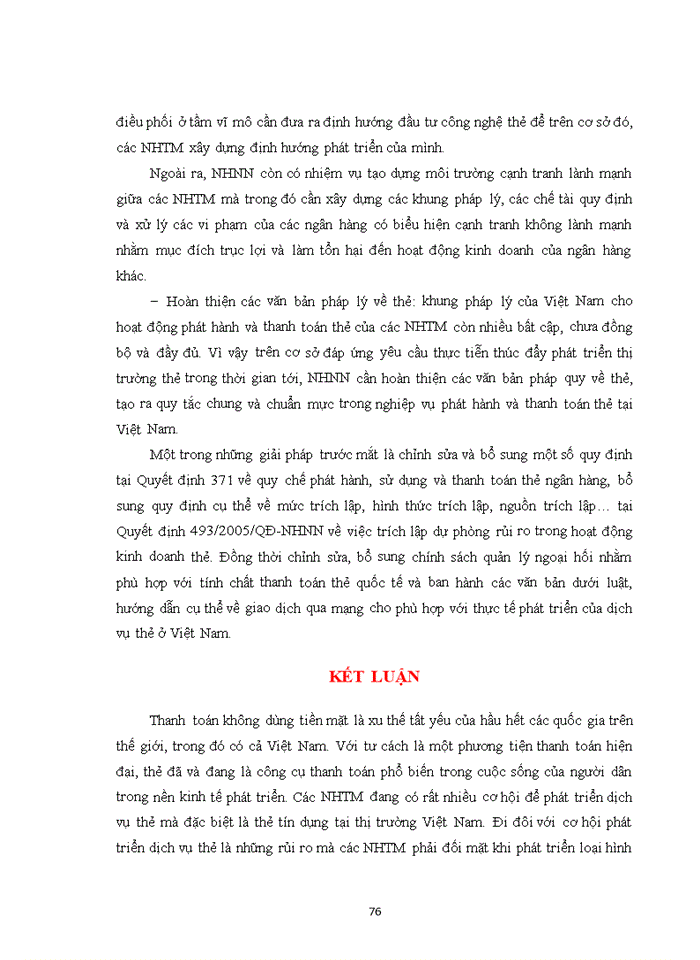 điều phối ở tầm vĩ mô cần đưa ra định hướng đầu tư công nghệ thẻ để trên cơ sở đó, các NHTM xây dựng định hướng phát triển của mình.

Ngoài ra, NHNN còn có nhiệm vụ tạo dựng môi trường cạnh tranh lành mạnh giữa các NHTM mà trong đó cần xây dựng các khung pháp lý, các chế tài quy định và xử lý các vi phạm của các ngân hàng có biểu hiện cạnh tranh không lành mạnh nhằm mục đích trục lợi và làm tổn hại đến hoạt động kinh doanh của ngân hàng khác.

– Hoàn thiện các văn bản pháp lý về thẻ: khung pháp lý của Việt Nam cho hoạt động phát hành và thanh toán thẻ của các NHTM còn nhiều bất cập, chưa đồng bộ và đầy đủ. Vì vậy trên cơ sở đáp ứng yêu cầu thực tiễn thúc đẩy phát triển thị trường thẻ trong thời gian tới, NHNN cần hoàn thiện các văn bản pháp quy về thẻ, tạo ra quy tắc chung và chuẩn mực trong nghiệp vụ phát hành và thanh toán thẻ tại Việt Nam.

Một trong những giải pháp trước mắt là chỉnh sửa và bổ sung một số quy định tại Quyết định 371 về quy chế phát hành, sử dụng và thanh toán thẻ ngân hàng, bổ sung quy định cụ thể về mức trích lập, hình thức trích lập, nguồn trích lập… tại Quyết định 493/2005/QĐ-NHNN về việc trích lập dự phòng rủi ro trong hoạt động kinh doanh thẻ. Đồng thời chỉnh sửa, bổ sung chính sách quản lý ngoại hối nhằm phù hợp với tính chất thanh toán thẻ quốc tế và ban hành các văn bản dưới luật, hướng dẫn cụ thể về giao dịch qua mạng cho phù hợp với thực tế phát triển của dịch vụ thẻ ở Việt Nam.

KẾT LUẬN

Thanh toán không dùng tiền mặt là xu thế tất yếu của hầu hết các quốc gia trên thế giới, trong đó có cả Việt Nam. Với tư cách là một phương tiện thanh toán hiện đại, thẻ đã và đang là công cụ thanh toán phổ biến trong cuộc sống của người dân trong nền kinh tế phát triển. Các NHTM đang có rất nhiều cơ hội để phát triển dịch vụ thẻ mà đặc biệt là thẻ tín dụng tại thị trường Việt Nam. Đi đôi với cơ hội phát triển dịch vụ thẻ là những rủi ro mà các NHTM phải đối mặt khi phát triển loại hình

76